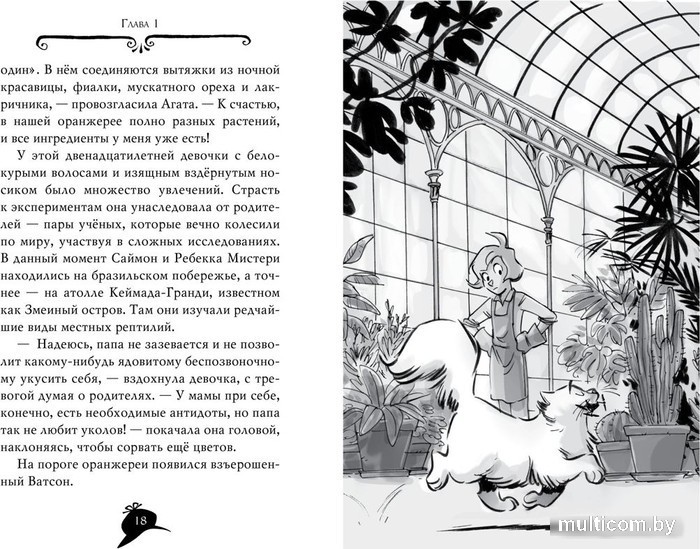 Глава 1

один». В нём соединяются вытяжки из ночной красавицы, фиалки, мускатного ореха и лакричника, — провозгласила Агата. — К счастью, в нашей оранжерее полно разных растений, и все ингредиенты у меня уже есть!

У этой двенадцатилетней девочки с белокурыми волосами и изящным вздёрнутым носиком было множество увлечений. Страсть к экспериментам она унаследовала от родителей — пары учёных, которые вечно колесили по миру, участвуя в сложных исследованиях. В данный момент Саймон и Ребекка Мистери находились на бразильском побережье, а точнее — на атолле Кеймада-Гранди, известном как Змеиный остров. Там они изучали редчайшие виды местных рептилий.

— Надеюсь, папа не зазевается и не позволит какому-нибудь ядовитому беспозвоночному укусить себя, — вздохнула девочка, с тревогой думая о родителях. — У мамы при себе, конечно, есть необходимые антидоты, но папа так не любит уколов! — покачала она головой, наклоняясь, чтобы сорвать ещё цветов.

На пороге оранжереи появился взъерошенный Ватсон.

18

multicom.by